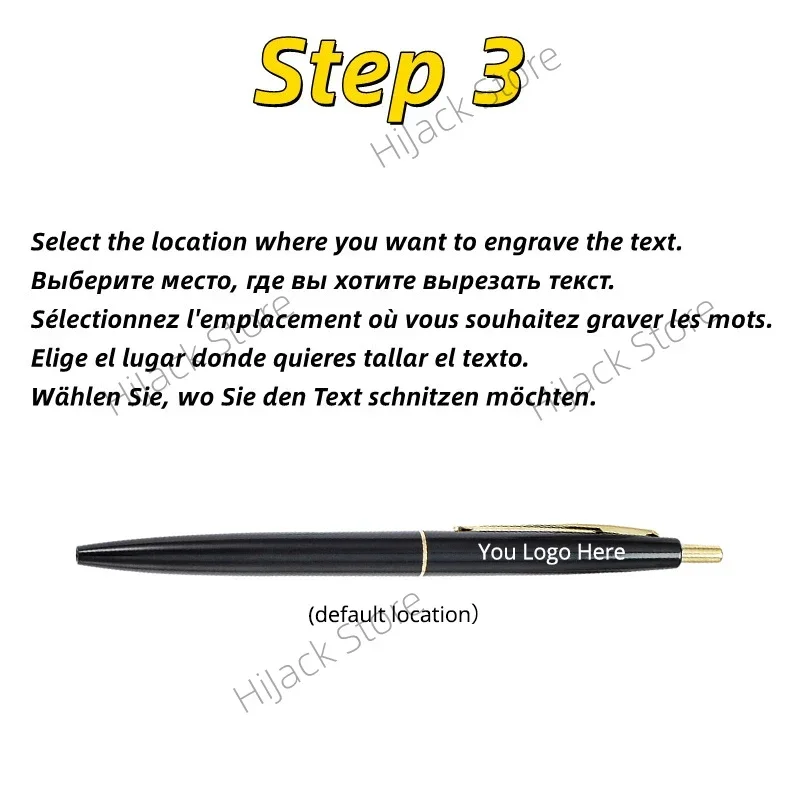 Step 3

Hijack Store

Select the location where you want to engrave the text.
Выберите место, где вы хотите вырезать текст.
Sélectionnez l'emplacement où vous souhaitez graver les mots.
Elige el lugar donde quieres tallar el texto.
Wählen Sie, wo Sie den Text schnitzen möchten.

Hijack Store

Hijack Store

You Logo Here

(default location)

Hijack Store